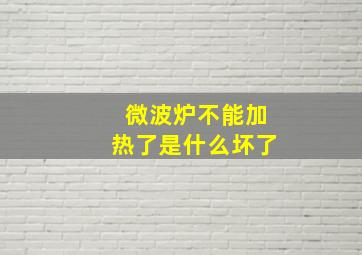 微波炉不能加热了是什么坏了